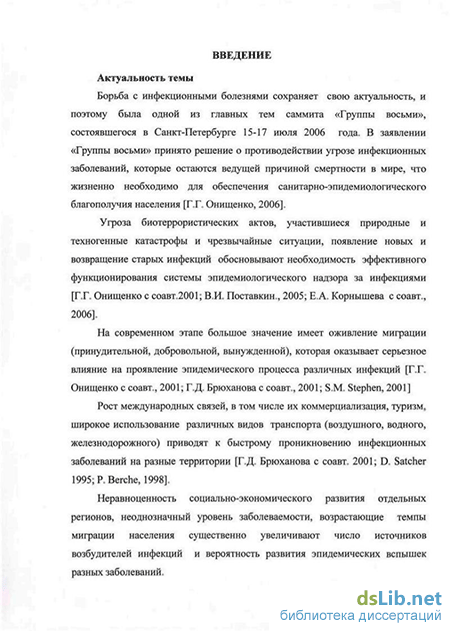 ВВЕДЕНИЕ

Актуальность темы

Борьба с инфекционными болезнями сохраняет свою актуальность, и поэтому была одной из главных тем саммита «Группы восьми», состоявшегося в Санкт-Петербурге 15-17 июля 2006 года. В заявлении «Группы восьми» принято решение о противодействии угрозе инфекционных заболеваний, которые остаются ведущей причиной смертности в мире, что жизненно необходимо для обеспечения санитарно-эпидемиологического благополучия населения [Г.Г. Онищенко, 2006].

Угроза биотеррористических актов, участившиеся природные и техногенные катастрофы и чрезвычайные ситуации, появление новых и возвращение старых инфекций обосновывают необходимость эффективного функционирования системы эпидемиологического надзора за инфекциями [Г.Г. Онищенко с соавт.2001; В.И. Поставкин., 2005; Е.А. Корнышева с соавт., 2006].

На современном этапе большое значение имеет оживление миграции (принудительной, добровольной, вынужденной), которая оказывает серьезное влияние на проявление эпидемического процесса различных инфекций [Г.Г. Онищенко с соавт., 2001; Г.Д. Брюханова с соавт., 2001; S.M. Stephen, 2001]

Рост международных связей, в том числе их коммерциализация, туризм, широкое использование различных видов транспорта (воздушного, водного, железнодорожного) приводят к быстрому проникновению инфекционных заболеваний на разные территории [Г.Д. Брюханова с соавт. 2001; D. Satcher 1995; P. Berche, 1998].

Неравноценность социально-экономического развития отдельных регионов, неоднозначный уровень заболеваемости, возрастающие темпы миграции населения существенно увеличивают число источников возбудителей инфекций и вероятность развития эпидемических вспышек разных заболеваний.

dsLib.net
библиотека диссертаций